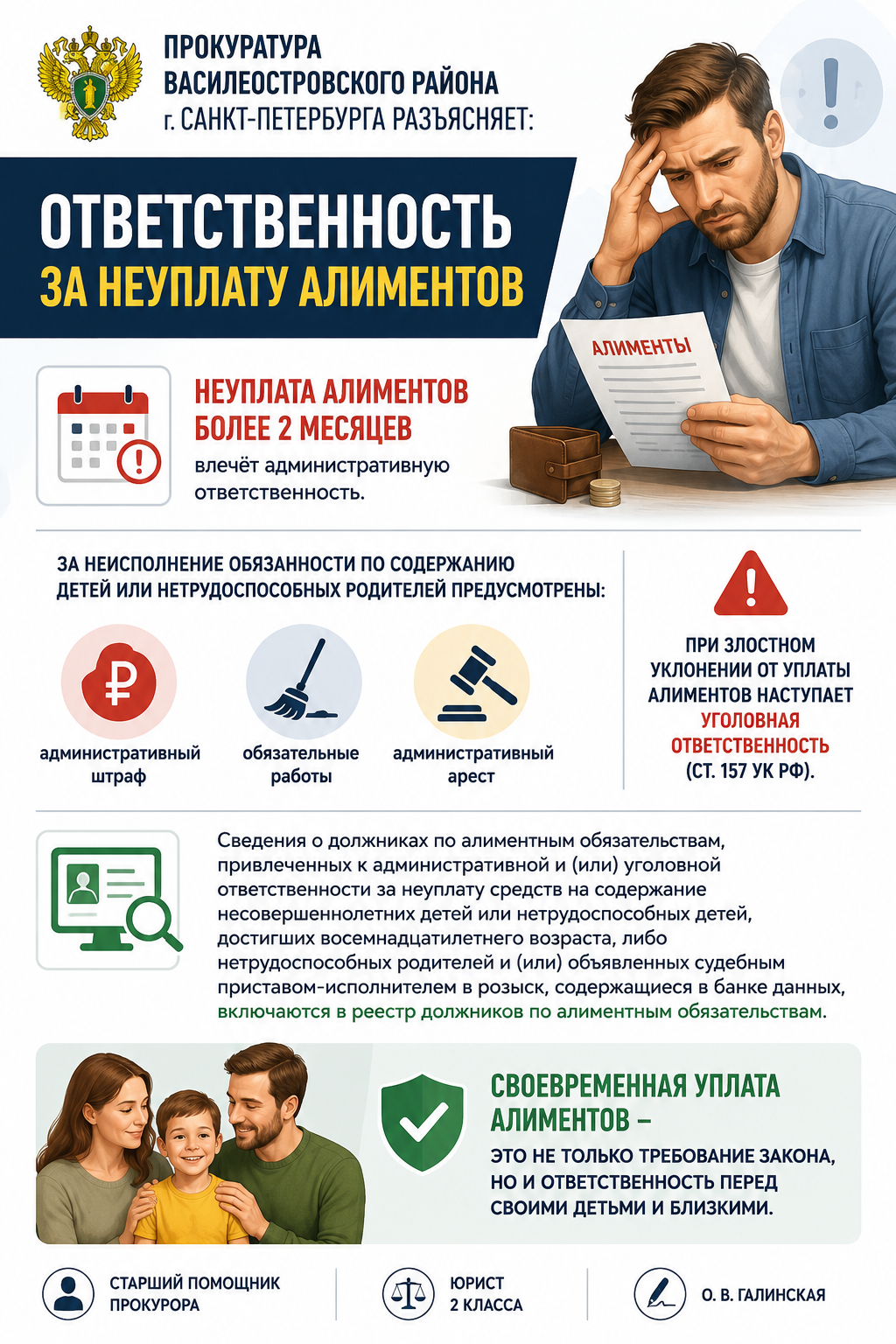 ПРОКУРАТУРА ВАСИЛЕОСТРОВСКОГО РАЙОНА г. САНКТ-ПЕТЕРБУРГА РАЗЪЯСНЯЕТ:

ОТВЕТСТВЕННОСТЬ ЗА НЕУПЛАТУ АЛИМЕНТОВ

АЛИМЕНТЫ

НЕУПЛАТА АЛИМЕНТОВ БОЛЕЕ 2 МЕСЯЦЕВ

влечёт административную ответственность.

ЗА НЕИСПОЛНЕНИЕ ОБЯЗАННОСТИ ПО СОДЕРЖАНИЮ ДЕТЕЙ ИЛИ НЕТРУДОСПОСОБНЫХ РОДИТЕЛЕЙ ПРЕДУСМОТРЕНЫ:

административный штраф

обязательные работы

административный арест

ПРИ ЗЛОСТНОМ УКЛОНЕНИИ ОТ УПЛАТЫ АЛИМЕНТОВ НАСТУПАЕТ УГОЛОВНАЯ ОТВЕТСТВЕННОСТЬ (СТ. 157 УК РФ).

Сведения о должниках по алиментным обязательствам, привлеченных к административной и (или) уголовной ответственности за неуплату средств на содержание несовершеннолетних детей или нетрудоспособных детей, достигших восемнадцатилетнего возраста, либо нетрудоспособных родителей и (или) объявленных судебным приставом-исполнителем в розыск, содержащиеся в банке данных, включаются в реестр должников по алиментным обязательствам.

СВОЕВРЕМЕННАЯ УПЛАТА АЛИМЕНТОВ –

ЭТО НЕ ТОЛЬКО ТРЕБОВАНИЕ ЗАКОНА, НО И ОТВЕТСТВЕННОСТЬ ПЕРЕД СВОИМИ ДЕТЬМИ И БЛИЗКИМИ.

СТАРШИЙ ПОМОЩНИК ПРОКУРОРА

ЮРИСТ 2 КЛАССА

О. В. ГАЛИНСКАЯ